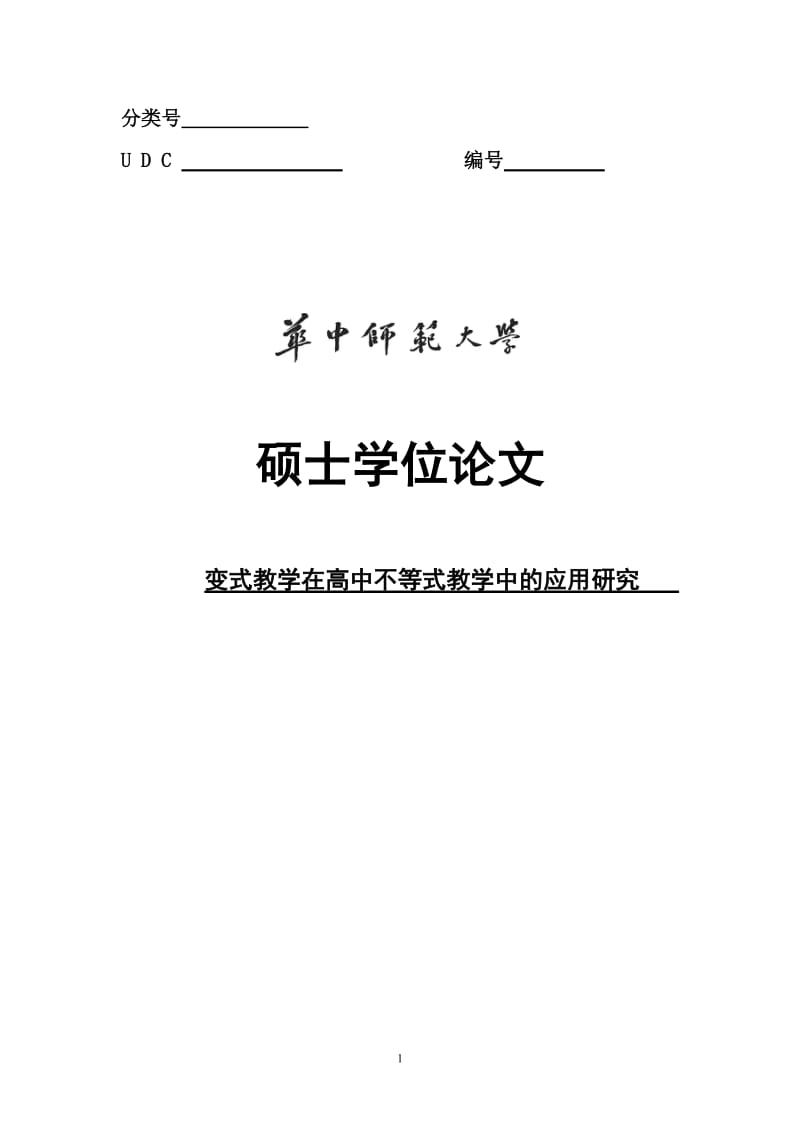 分类号

U D C 编号

華中師範大學

硕士学位论文

变式教学在高中不等式教学中的应用研究

1